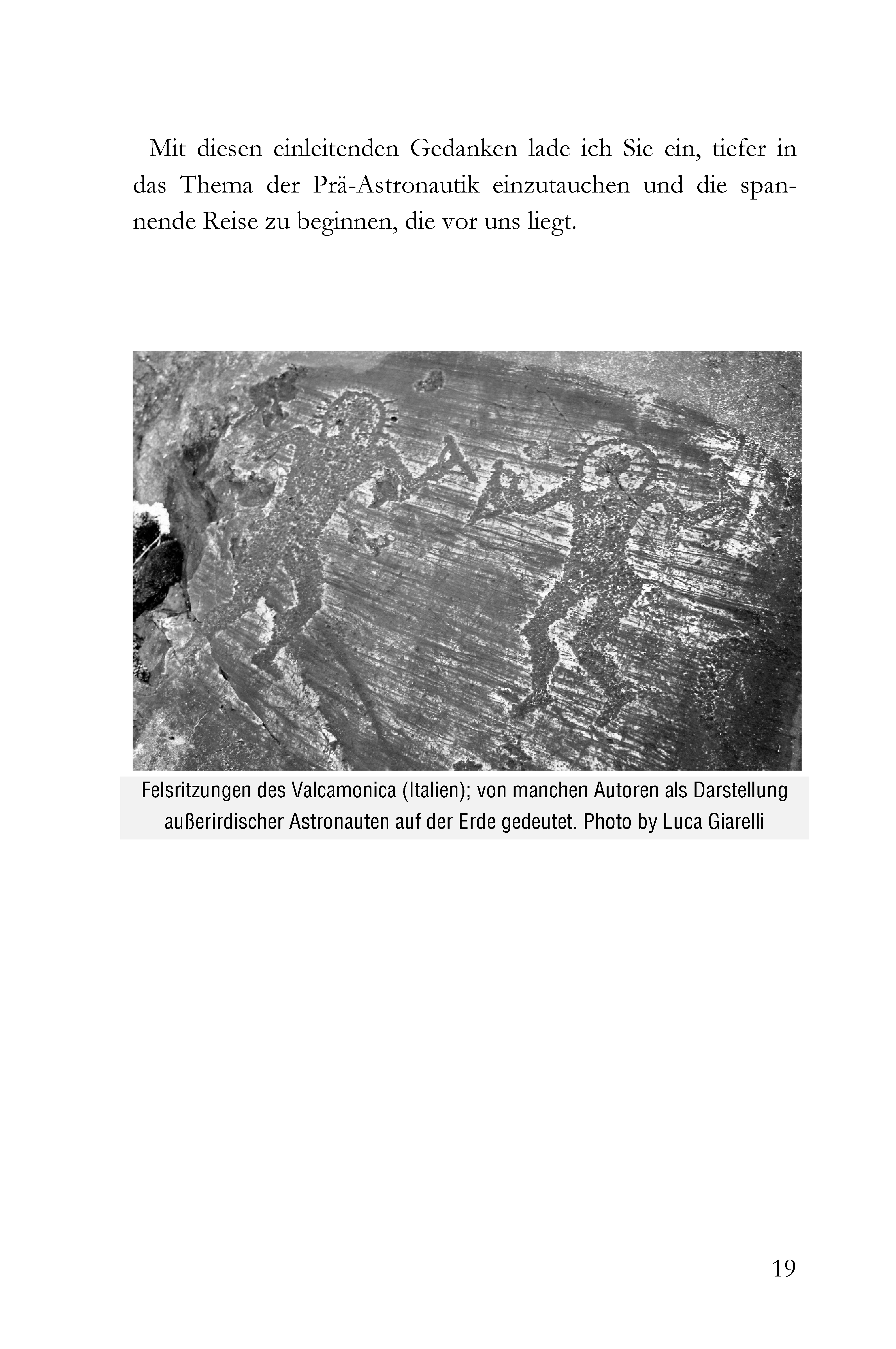 Mit diesen einleitenden Gedanken lade ich Sie ein, tiefer in das Thema der Prä-Astronautik einzutauchen und die spannende Reise zu beginnen, die vor uns liegt.

Felsritzungen des Valcamonica (Italien); von manchen Autoren als Darstellung außerirdischer Astronauten auf der Erde gedeutet. Photo by Luca Giarelli

19